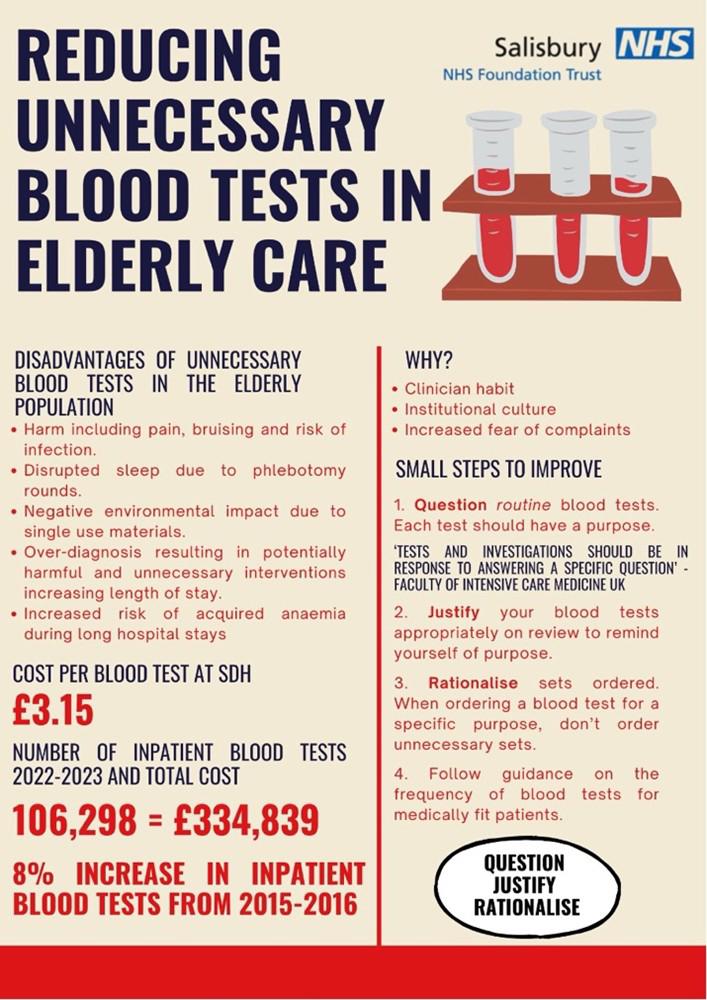 REDUCING UNNECESSARY BLOOD TESTS IN ELDERLY CARE

Salisbury NHS
NHS Foundation Trust

DISADVANTAGES OF UNNECESSARY BLOOD TESTS IN THE ELDERLY POPULATION
• Harm including pain, bruising and risk of infection.
• Disrupted sleep due to phlebotomy rounds.
• Negative environmental impact due to single use materials.
• Over-diagnosis resulting in potentially harmful and unnecessary interventions increasing length of stay.
• Increased risk of acquired anaemia during long hospital stays

COST PER BLOOD TEST AT SDH
£3.15

NUMBER OF INPATIENT BLOOD TESTS 2022-2023 AND TOTAL COST
106,298 = £334,839

8% INCREASE IN INPATIENT BLOOD TESTS FROM 2015-2016

WHY?
• Clinician habit
• Institutional culture
• Increased fear of complaints

SMALL STEPS TO IMPROVE

1. Question routine blood tests. Each test should have a purpose.

'TESTS AND INVESTIGATIONS SHOULD BE IN RESPONSE TO ANSWERING A SPECIFIC QUESTION' - FACULTY OF INTENSIVE CARE MEDICINE UK

2. Justify your blood tests appropriately on review to remind yourself of purpose.

3. Rationalise sets ordered. When ordering a blood test for a specific purpose, don't order unnecessary sets.

4. Follow guidance on the frequency of blood tests for medically fit patients.

QUESTION
JUSTIFY
RATIONALISE